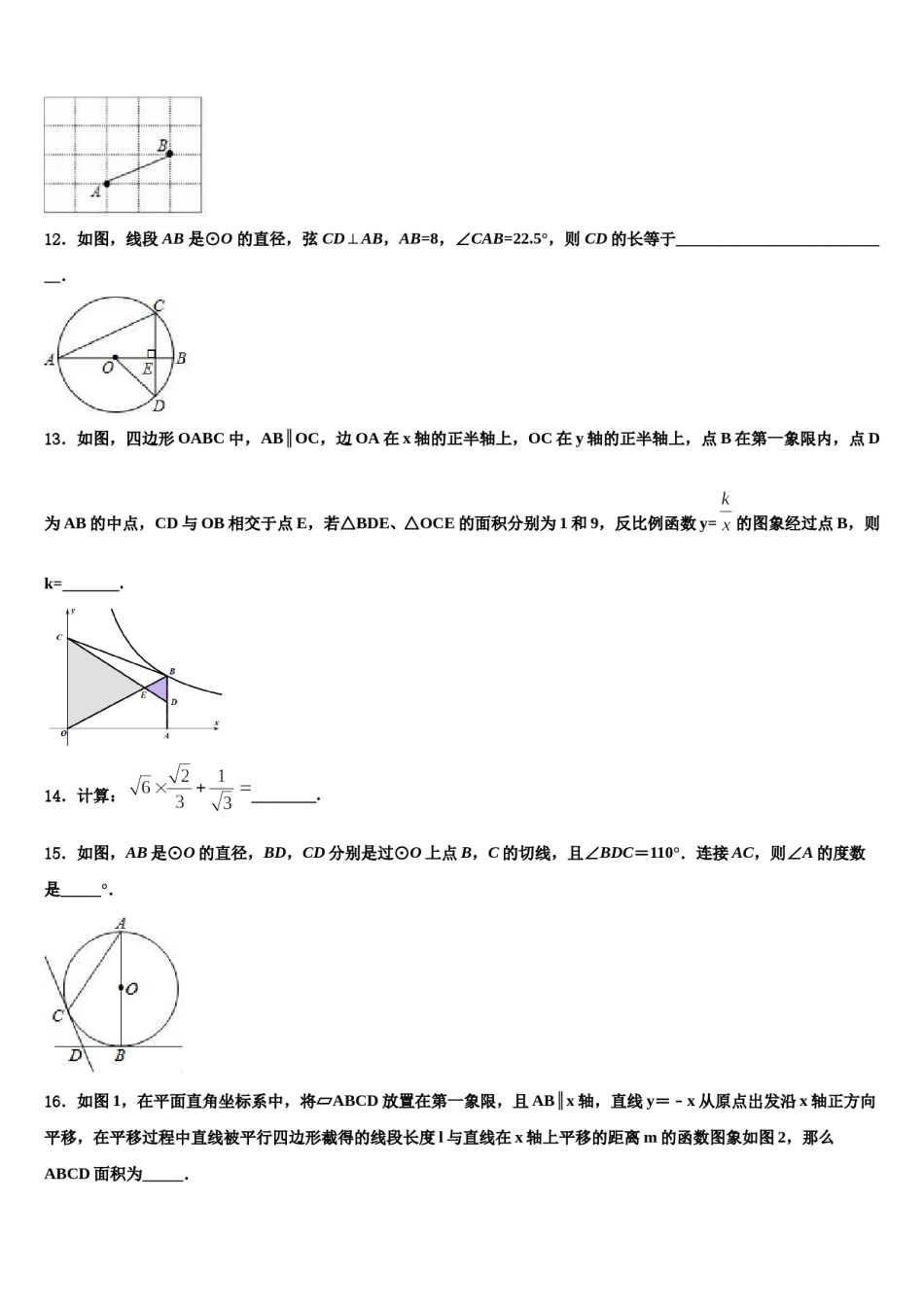 B
A

12．如图，线段AB是⊙O的直径，弦CD⊥AB，AB=8，∠CAB=22.5°，则CD的长等于____.

C
A
O
E
B
D

13．如图，四边形OABC中，AB∥OC，边OA在x轴的正半轴上，OC在y轴的正半轴上，点B在第一象限内，点D为AB的中点，CD与OB相交于点E，若△BDE、△OCE的面积分别为1和9，反比例函数y=$\frac{k}{x}$的图象经过点B，则k=____.

y
C
B
E
D
O
A
x

14．计算：$\sqrt{6}\times\frac{\sqrt{2}}{3}+\frac{1}{\sqrt{3}}=$____.

15．如图，AB是⊙O的直径，BD，CD分别是过⊙O上点B，C的切线，且∠BDC＝110°．连接AC，则∠A的度数是____°.

A
O
C
D
B

16．如图1，在平面直角坐标系中，将▱ABCD放置在第一象限，且AB∥x轴，直线y＝－x从原点出发沿x轴正方向平移，在平移过程中直线被平行四边形截得的线段长度l与直线在x轴上平移的距离m的函数图象如图2，那么ABCD面积为____.